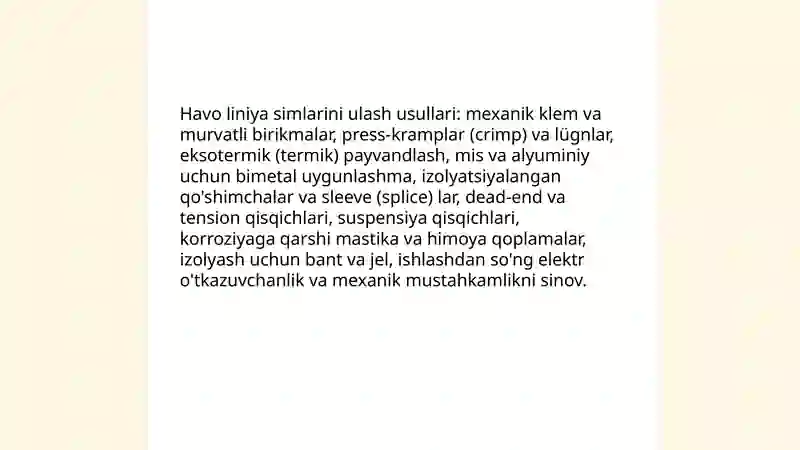 Havo liniya simlarini ulash usullari: mexanik klem va murvatli birikmalar, press-kramplar (crimp) va lügnlar, eksotermik (termik) payvandlash, mis va alyuminiy uchun bimetal uygunlashma, izolyatsiyalangan qo'shimchalar va sleeve (splice) lar, dead-end va tension qisqichlari, suspensiya qisqichlari, korroziyaga qarshi mastika va himoya qoplamalar, izolyash uchun bant va jel, ishlashdan so'ng elektr o'tkazuvchanlik va mexanik mustahkamlikni sinov.